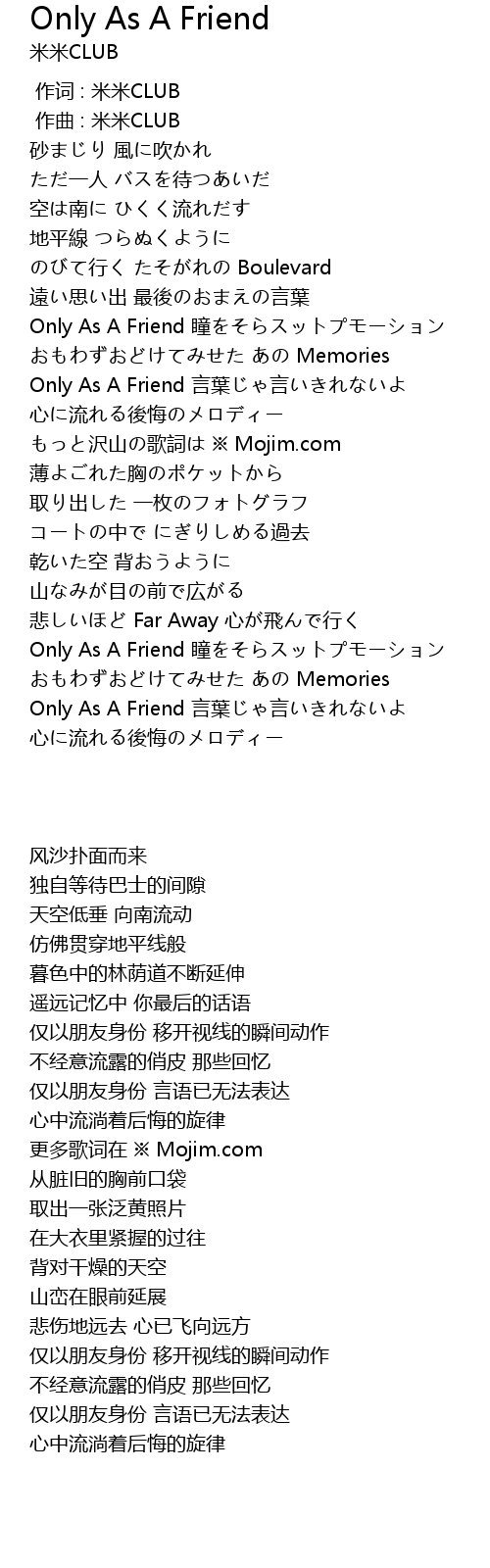 Only As A Friend
米米CLUB

作词 : 米米CLUB
作曲 : 米米CLUB
砂まじり 風に吹かれ
ただ一人 バスを待つあいだ
空は南に ひくく流れだす
地平線 つらぬくように
のびて行く たそがれの Boulevard
遠い思い出 最後のおまえの言葉
Only As A Friend 瞳をそらスットプモーション
おもわずおどけてみせた あの Memories
Only As A Friend 言葉じゃ言いきれないよ
心に流れる後悔のメロディー
もっと沢山の歌詞は ※ Mojim.com
薄よごれた胸のポケットから
取り出した 一枚のフォトグラフ
コートの中で にぎりしめる過去
乾いた空 背おうように
山なみが目の前で広がる
悲しいほど Far Away 心が飛んで行く
Only As A Friend 瞳をそらスットプモーション
おもわずおどけてみせた あの Memories
Only As A Friend 言葉じゃ言いきれないよ
心に流れる後悔のメロディー

风沙扑面而来
独自等待巴士的间隙
天空低垂 向南流动
仿佛贯穿地平线般
暮色中的林荫道不断延伸
遥远记忆中 你最后的话语
仅以朋友身份 移开视线的瞬间动作
不经意流露的俏皮 那些回忆
仅以朋友身份 言语已无法表达
心中流淌着后悔的旋律
更多歌词在 ※ Mojim.com
从脏旧的胸前口袋
取出一张泛黄照片
在大衣里紧握的过往
背对干燥的天空
山峦在眼前延展
悲伤地远去 心已飞向远方
仅以朋友身份 移开视线的瞬间动作
不经意流露的俏皮 那些回忆
仅以朋友身份 言语已无法表达
心中流淌着后悔的旋律